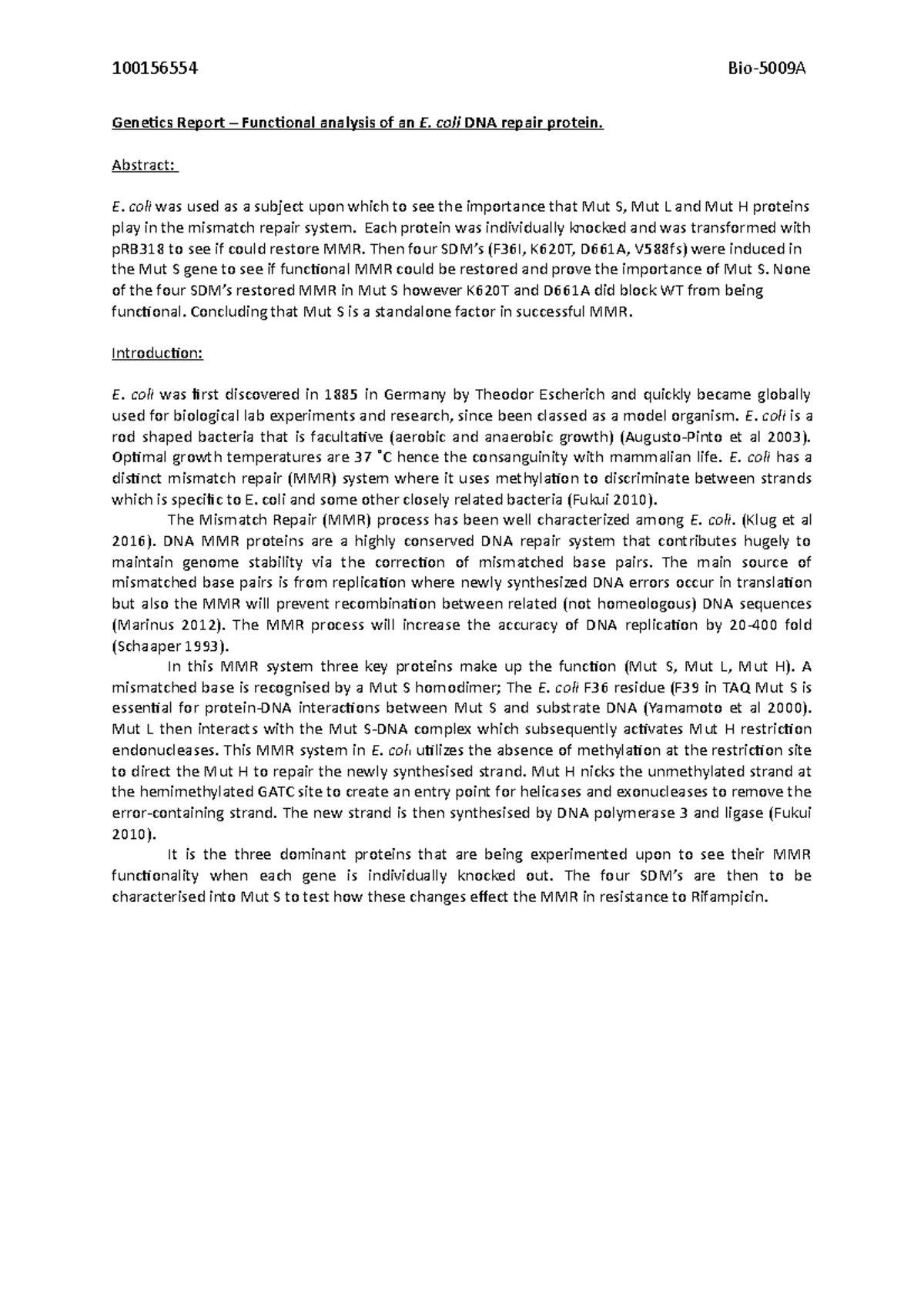 100156554 Bio-5009A

Genetics Report – Functional analysis of an E. coli DNA repair protein.

Abstract:

E. coli was used as a subject upon which to see the importance that Mut S, Mut L and Mut H proteins play in the mismatch repair system. Each protein was individually knocked and was transformed with pRB318 to see if could restore MMR. Then four SDM's (F36I, K620T, D661A, V588fs) were induced in the Mut S gene to see if functional MMR could be restored and prove the importance of Mut S. None of the four SDM's restored MMR in Mut S however K620T and D661A did block WT from being functional. Concluding that Mut S is a standalone factor in successful MMR.

Introduction:

E. coli was first discovered in 1885 in Germany by Theodor Escherich and quickly became globally used for biological lab experiments and research, since been classed as a model organism. E. coli is a rod shaped bacteria that is facultative (aerobic and anaerobic growth) (Augusto-Pinto et al 2003). Optimal growth temperatures are 37 °C hence the consanguinity with mammalian life. E. coli has a distinct mismatch repair (MMR) system where it uses methylation to discriminate between strands which is specific to E. coli and some other closely related bacteria (Fukui 2010).

The Mismatch Repair (MMR) process has been well characterized among E. coli. (Klug et al 2016). DNA MMR proteins are a highly conserved DNA repair system that contributes hugely to maintain genome stability via the correction of mismatched base pairs. The main source of mismatched base pairs is from replication where newly synthesized DNA errors occur in translation but also the MMR will prevent recombination between related (not homeologous) DNA sequences (Marinus 2012). The MMR process will increase the accuracy of DNA replication by 20-400 fold (Schaaper 1993).

In this MMR system three key proteins make up the function (Mut S, Mut L, Mut H). A mismatched base is recognised by a Mut S homodimer; The E. coli F36 residue (F39 in TAQ Mut S is essential for protein-DNA interactions between Mut S and substrate DNA (Yamamoto et al 2000). Mut L then interacts with the Mut S-DNA complex which subsequently activates Mut H restriction endonucleases. This MMR system in E. coli utilizes the absence of methylation at the restriction site to direct the Mut H to repair the newly synthesised strand. Mut H nicks the unmethylated strand at the hemimethylated GATC site to create an entry point for helicases and exonucleases to remove the error-containing strand. The new strand is then synthesised by DNA polymerase 3 and ligase (Fukui 2010).

It is the three dominant proteins that are being experimented upon to see their MMR functionality when each gene is individually knocked out. The four SDM's are then to be characterised into Mut S to test how these changes effect the MMR in resistance to Rifampicin.